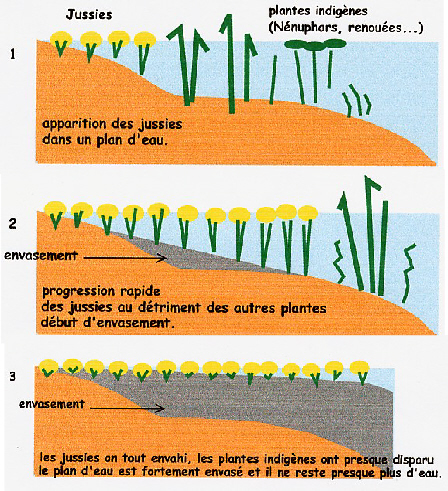 Jussies

plantes indigènes
(Nénuphars, renouées...)

1

apparition des jussies
dans un plan d'eau.

2

envasement

progression rapide
des jussies au détriment des autres plantes
début d'envasement.

3

envasement

les jussies on tout envahi, les plantes indigènes ont presque disparu
le plan d'eau est fortement envasé et il ne reste presque plus d'eau.